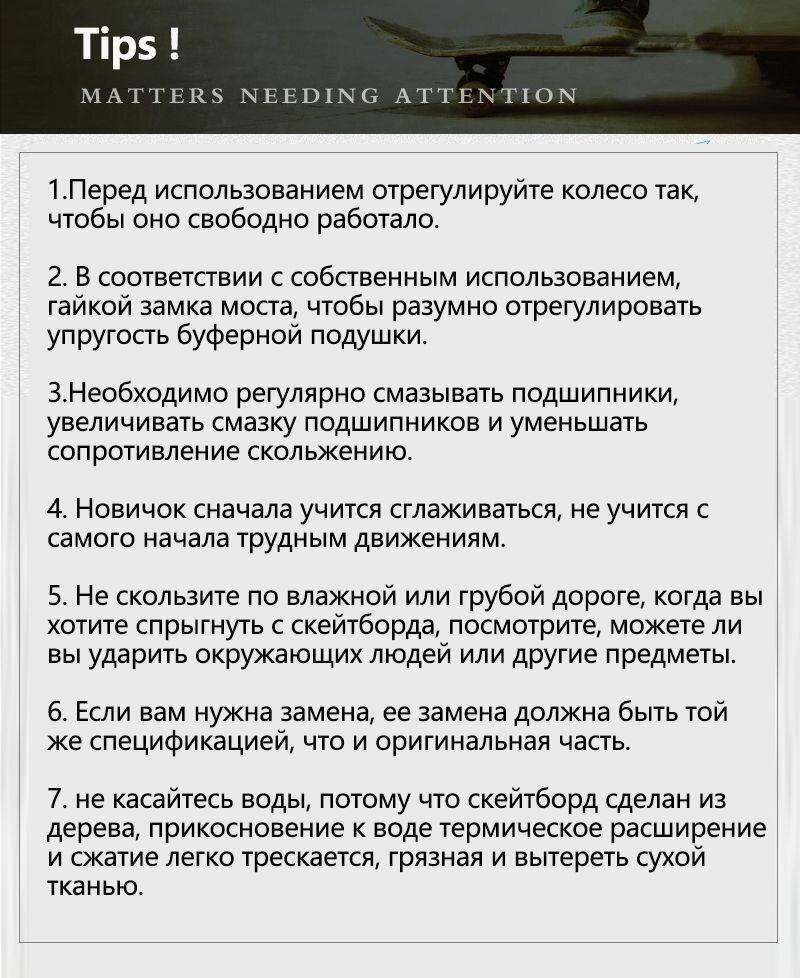 Tips !

MATTERS NEEDING ATTENTION

1.Перед использованием отрегулируйте колесо так, чтобы оно свободно работало.

2. В соответствии с собственным использованием, гайкой замка моста, чтобы разумно отрегулировать упругость буферной подушки.

3.Необходимо регулярно смазывать подшипники, увеличивать смазку подшипников и уменьшать сопротивление скольжению.

4. Новичок сначала учится сглаживаться, не учится с самого начала трудным движениям.

5. Не скользите по влажной или грубой дороге, когда вы хотите спрыгнуть с скейтборда, посмотрите, можете ли вы ударить окружающих людей или другие предметы.

6. Если вам нужна замена, ее замена должна быть той же спецификацией, что и оригинальная часть.

7. не касайтесь воды, потому что скейтборд сделан из дерева, прикосновение к воде термическое расширение и сжатие легко трескается, грязная и вытереть сухой тканью.